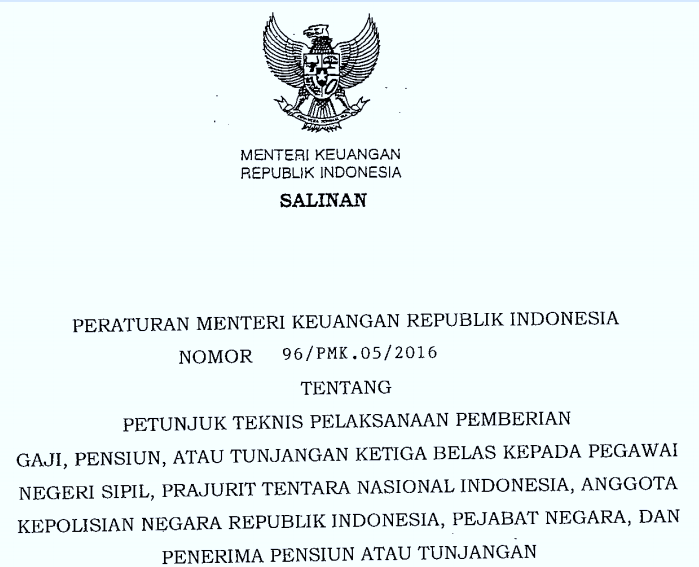 MENTERI KEUANGAN
REPUBLIK INDONESIA

SALINAN

PERATURAN MENTERI KEUANGAN REPUBLIK INDONESIA
NOMOR 96/PMK.05/2016
TENTANG
PETUNJUK TEKNIS PELAKSANAAN PEMBERIAN
GAJI, PENSIUN, ATAU TUNJANGAN KETIGA BELAS KEPADA PEGAWAI NEGERI SIPIL, PRAJURIT TENTARA NASIONAL INDONESIA, ANGGOTA KEPOLISIAN NEGARA REPUBLIK INDONESIA, PEJABAT NEGARA, DAN PENERIMA PENSIUN ATAU TUNJANGAN